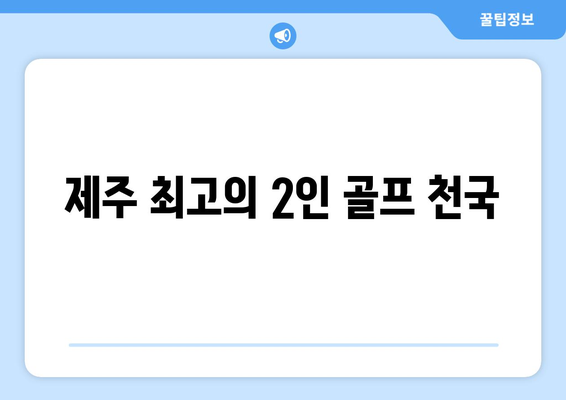 꿀팁정보

제주 최고의 2인 골프 천국